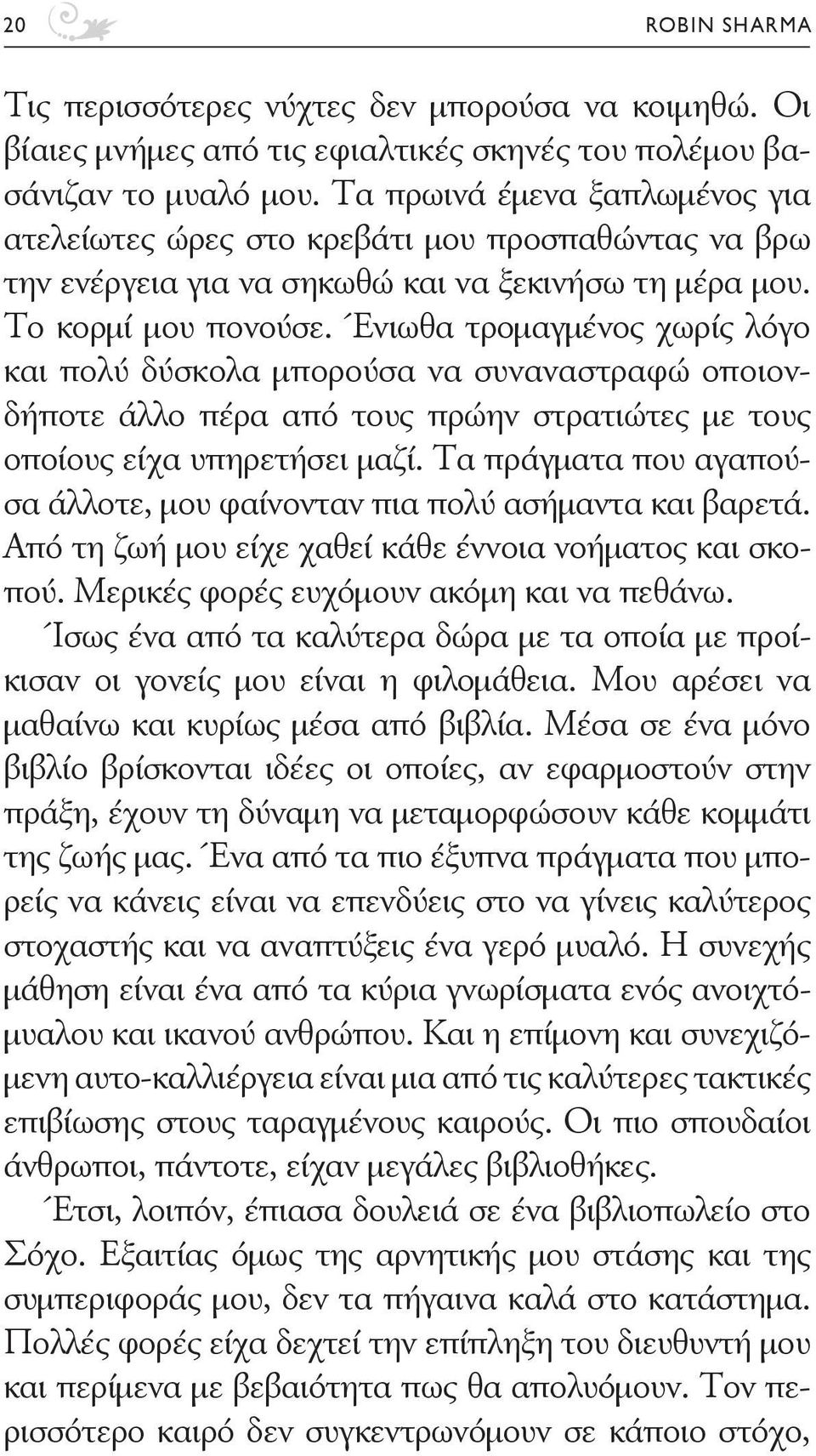 20 ROBIN SHARMA

Τις περισσότερες νύχτες δεν μπορούσα να κοιμηθώ. Οι βίαιες μνήμες από τις εφιαλτικές σκηνές του πολέμου βασάνιζαν το μυαλό μου. Τα πρωινά έμενα ξαπλωμένος για ατελείωτες ώρες στο κρεβάτι μου προσπαθώντας να βρω την ενέργεια για να σηκωθώ και να ξεκινήσω τη μέρα μου. Το κορμί μου πονούσε. Ένιωθα τρομαγμένος χωρίς λόγο και πολύ δύσκολα μπορούσα να συναναστραφώ οποιονδήποτε άλλο πέρα από τους πρώην στρατιώτες με τους οποίους είχα υπηρετήσει μαζί. Τα πράγματα που αγαπούσα άλλοτε, μου φαίνονταν πια πολύ ασήμαντα και βαρετά. Από τη ζωή μου είχε χαθεί κάθε έννοια νοήματος και σκοπού. Μερικές φορές ευχόμουν ακόμη και να πεθάνω.

Ίσως ένα από τα καλύτερα δώρα με τα οποία με προίκισαν οι γονείς μου είναι η φιλομάθεια. Μου αρέσει να μαθαίνω και κυρίως μέσα από βιβλία. Μέσα σε ένα μόνο βιβλίο βρίσκονται ιδέες οι οποίες, αν εφαρμοστούν στην πράξη, έχουν τη δύναμη να μεταμορφώσουν κάθε κομμάτι της ζωής μας. Ένα από τα πιο έξυπνα πράγματα που μπορείς να κάνεις είναι να επενδύεις στο να γίνεις καλύτερος στοχαστής και να αναπτύξεις ένα γερό μυαλό. Η συνεχής μάθηση είναι ένα από τα κύρια γνωρίσματα ενός ανοιχτόμυαλου και ικανού ανθρώπου. Και η επίμονη και συνεχιζόμενη αυτο-καλλιέργεια είναι μια από τις καλύτερες τακτικές επιβίωσης στους ταραγμένους καιρούς. Οι πιο σπουδαίοι άνθρωποι, πάντοτε, είχαν μεγάλες βιβλιοθήκες.

Έτσι, λοιπόν, έπιασα δουλειά σε ένα βιβλιοπωλείο στο Σόχο. Εξαιτίας όμως της αρνητικής μου στάσης και της συμπεριφοράς μου, δεν τα πήγαινα καλά στο κατάστημα. Πολλές φορές είχα δεχτεί την επίπληξη του διευθυντή μου και περίμενα με βεβαιότητα πως θα απολυόμουν. Τον περισσότερο καιρό δεν συγκεντρωνόμουν σε κάποιο στόχο,